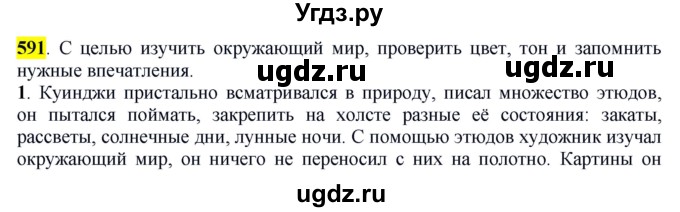 Угдз.ру

591. С целью изучить окружающий мир, проверить цвет, тон и запомнить нужные впечатления. ugdz.ru ugdz.ru

1. Куинджи пристально всматривался в природу, писал множество этюдов, он пытался поймать, закрепить на холсте разные её состояния: закаты, рассветы, солнечные дни, лунные ночи. С помощью этюдов художник изучал окружающий мир, он ничего не переносил с них на полотно. Картины он

ugdz.ru